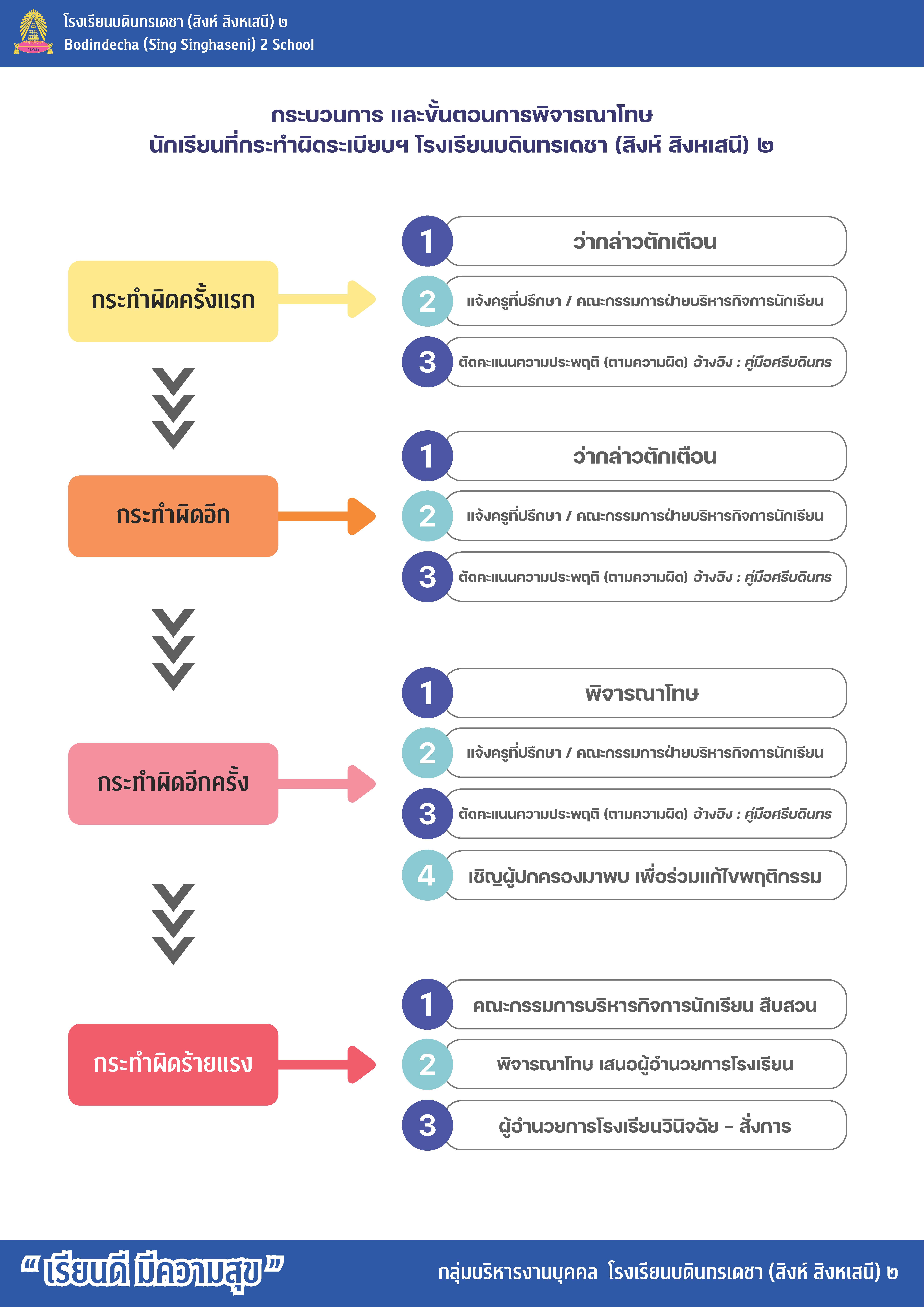 บ.ด.๒

โรงเรียนบดินทรเดชา (สิงห์ สิงหเสนี) ๒
Bodindecha (Sing Singhaseni) 2 School

กระบวนการ และขั้นตอนการพิจารณาโทษ
นักเรียนที่กระทำผิดระเบียบฯ โรงเรียนบดินทรเดชา (สิงห์ สิงหเสนี) ๒

กระทำผิดครั้งแรก

1 ว่ากล่าวตักเตือน
2 แจ้งครูที่ปรึกษา / คณะกรรมการฝ่ายบริหารกิจการนักเรียน
3 ตัดคะแนนความประพฤติ (ตามความผิด) อ้างอิง : คู่มือศรีบดินทร

กระทำผิดอีก

1 ว่ากล่าวตักเตือน
2 แจ้งครูที่ปรึกษา / คณะกรรมการฝ่ายบริหารกิจการนักเรียน
3 ตัดคะแนนความประพฤติ (ตามความผิด) อ้างอิง : คู่มือศรีบดินทร

กระทำผิดอีกครั้ง

1 พิจารณาโทษ
2 แจ้งครูที่ปรึกษา / คณะกรรมการฝ่ายบริหารกิจการนักเรียน
3 ตัดคะแนนความประพฤติ (ตามความผิด) อ้างอิง : คู่มือศรีบดินทร
4 เชิญผู้ปกครองมาพบ เพื่อร่วมแก้ไขพฤติกรรม

กระทำผิดร้ายแรง

1 คณะกรรมการบริหารกิจการนักเรียน สืบสวน
2 พิจารณาโทษ เสนอผู้อำนวยการโรงเรียน
3 ผู้อำนวยการโรงเรียนวินิจฉัย - สั่งการ

“เรียนดี มีความสุข”

กลุ่มบริหารงานบุคคล โรงเรียนบดินทรเดชา (สิงห์ สิงหเสนี) ๒